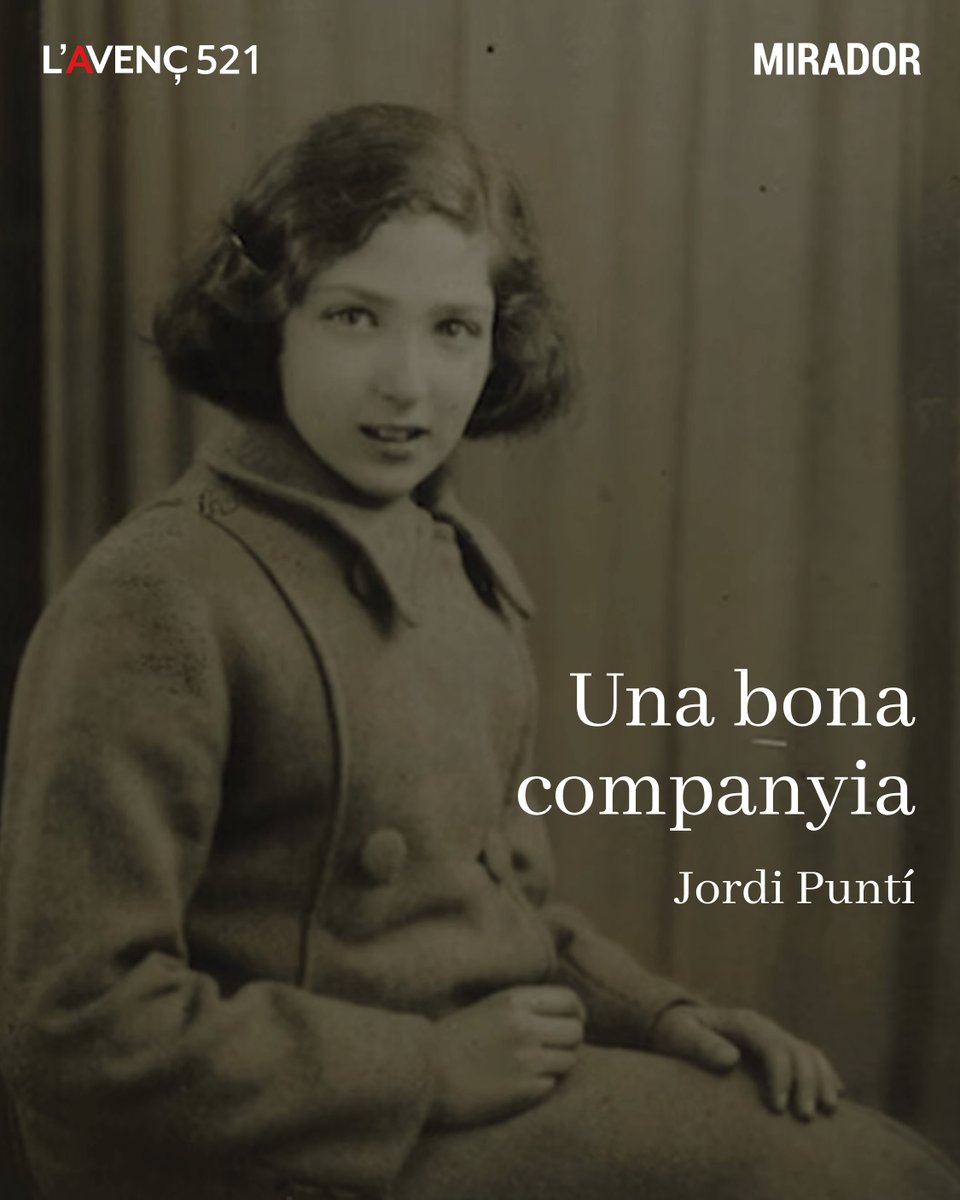 L'AVENÇ 521

MIRADOR

Una bona companyia

Jordi Puntí